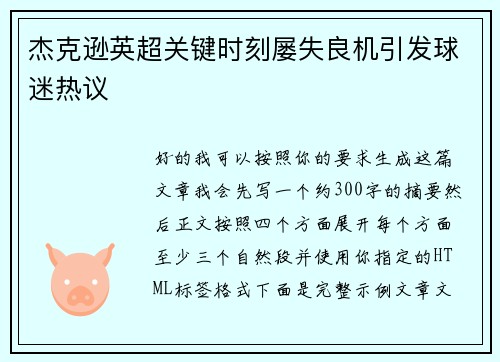 杰克逊英超关键时刻屡失良机引发球迷热议

好的我可以按照你的要求生成这篇文章我会先写一个约300字的摘要然后正文按照四个方面展开每个方面至少三个自然段并使用你指定的HTML标签格式下面是完整示例文章文